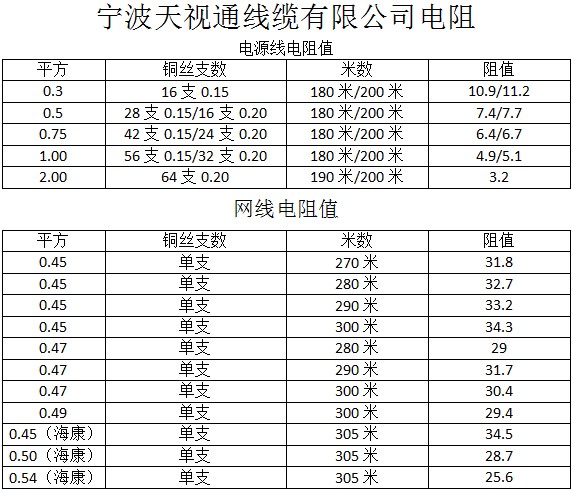 宁波天视通线缆有限公司电阻

电源线电阻值

| 平方 | 铜丝支数 | 米数 | 阻值 |
|---|---|---|---|
| 0.3 | 16支0.15 | 180米/200米 | 10.9/11.2 |
| 0.5 | 28支0.15/16支0.20 | 180米/200米 | 7.4/7.7 |
| 0.75 | 42支0.15/24支0.20 | 180米/200米 | 6.4/6.7 |
| 1.00 | 56支0.15/32支0.20 | 180米/200米 | 4.9/5.1 |
| 2.00 | 64支0.20 | 190米/200米 | 3.2 |

网线电阻值

| 平方 | 铜丝支数 | 米数 | 阻值 |
|---|---|---|---|
| 0.45 | 单支 | 270米 | 31.8 |
| 0.45 | 单支 | 280米 | 32.7 |
| 0.45 | 单支 | 290米 | 33.2 |
| 0.45 | 单支 | 300米 | 34.3 |
| 0.47 | 单支 | 280米 | 29 |
| 0.47 | 单支 | 290米 | 31.7 |
| 0.47 | 单支 | 300米 | 30.4 |
| 0.49 | 单支 | 300米 | 29.4 |
| 0.45（海康） | 单支 | 305米 | 34.5 |
| 0.50（海康） | 单支 | 305米 | 28.7 |
| 0.54（海康） | 单支 | 305米 | 25.6 |